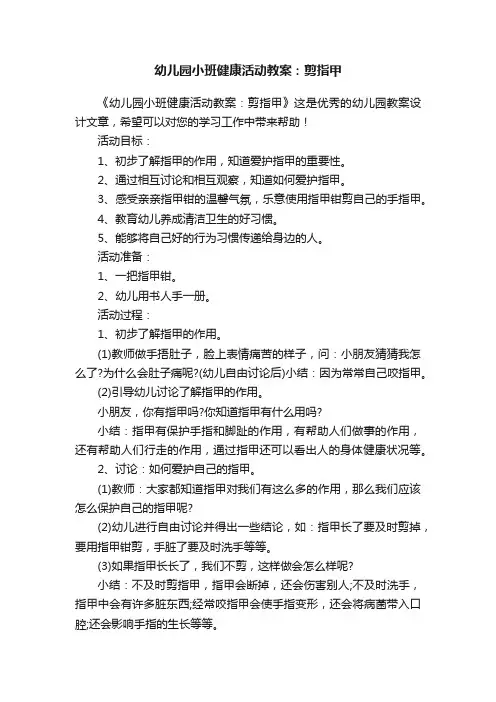 幼儿园小班健康活动教案：剪指甲

《幼儿园小班健康活动教案：剪指甲》这是优秀的幼儿园教案设计文章，希望可以对您的学习工作中带来帮助！

活动目标：

1、初步了解指甲的作用，知道爱护指甲的重要性。

2、通过相互讨论和相互观察，知道如何爱护指甲。

3、感受亲亲指甲钳的温馨气氛，乐意使用指甲钳剪自己的手指甲。

4、教育幼儿养成清洁卫生的好习惯。

5、能够将自己好的行为习惯传递给身边的人。

活动准备：

1、一把指甲钳。

2、幼儿用书人手一册。

活动过程：

1、初步了解指甲的作用。

(1)教师做手捂肚子，脸上表情痛苦的样子，问：小朋友猜猜我怎么了?为什么会肚子痛呢?(幼儿自由讨论后)小结：因为常常自己咬指甲。

(2)引导幼儿讨论了解指甲的作用。

小朋友，你有指甲吗?你知道指甲有什么用吗?

小结：指甲有保护手指和脚趾的作用，有帮助人们做事的作用，还有帮助人们行走的作用，通过指甲还可以看出人的身体健康状况等。

2、讨论：如何爱护自己的指甲。

(1)教师：大家都知道指甲对我们有这么多的作用，那么我们应该怎么保护自己的指甲呢?

(2)幼儿进行自由讨论并得出一些结论，如：指甲长了要及时剪掉，要用指甲钳剪，手脏了要及时洗手等等。

(3)如果指甲长长了，我们不剪，这样做会怎么样呢?

小结：不及时剪指甲，指甲会断掉，还会伤害别人;不及时洗手，指甲中会有许多脏东西;经常咬指甲会使手指变形，还会将病菌带入口腔;还会影响手指的生长等等。